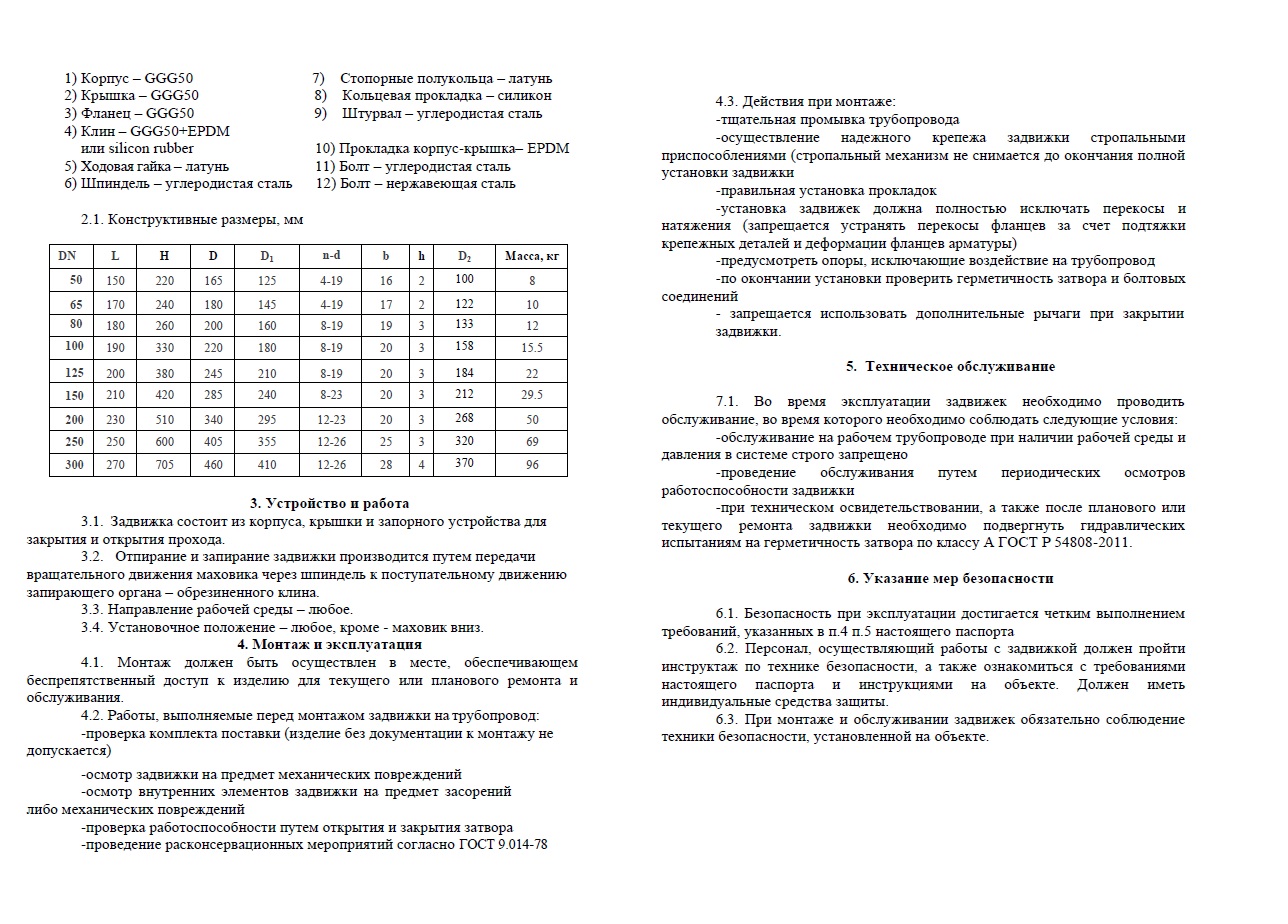 1) Корпус – GGG50
2) Крышка – GGG50
3) Фланец – GGG50
4) Клин – GGG50+EPDM
или silicon rubber
5) Ходовая гайка – латунь
6) Шпиндель – углеродистая сталь

7) Стопорные полукольца – латунь
8) Кольцевая прокладка – силикон
9) Штурвал – углеродистая сталь
10) Прокладка корпус-крышка– EPDM
11) Болт – углеродистая сталь
12) Болт – нержавеющая сталь

2.1. Конструктивные размеры, мм

| DN | L | H | D | $D_1$ | n-d | b | h | $D_2$ | Масса, кг |
|---|---|---|---|---|---|---|---|---|---|
| 50 | 150 | 220 | 165 | 125 | 4-19 | 16 | 2 | 100 | 8 |
| 65 | 170 | 240 | 180 | 145 | 4-19 | 17 | 2 | 122 | 10 |
| 80 | 180 | 260 | 200 | 160 | 8-19 | 19 | 3 | 133 | 12 |
| 100 | 190 | 330 | 220 | 180 | 8-19 | 20 | 3 | 158 | 15.5 |
| 125 | 200 | 380 | 245 | 210 | 8-19 | 20 | 3 | 184 | 22 |
| 150 | 210 | 420 | 285 | 240 | 8-23 | 20 | 3 | 212 | 29.5 |
| 200 | 230 | 510 | 340 | 295 | 12-23 | 20 | 3 | 268 | 50 |
| 250 | 250 | 600 | 405 | 355 | 12-26 | 25 | 3 | 320 | 69 |
| 300 | 270 | 705 | 460 | 410 | 12-26 | 28 | 4 | 370 | 96 |

3. Устройство и работа

3.1. Задвижка состоит из корпуса, крышки и запорного устройства для закрытия и открытия прохода.

3.2. Отпирание и запирание задвижки производится путем передачи вращательного движения маховика через шпиндель к поступательному движению запирающего органа – обрезиненного клина.

3.3. Направление рабочей среды – любое.

3.4. Установочное положение – любое, кроме - маховик вниз.

4. Монтаж и эксплуатация

4.1. Монтаж должен быть осуществлен в месте, обеспечивающем беспрепятственный доступ к изделию для текущего или планового ремонта и обслуживания.

4.2. Работы, выполняемые перед монтажом задвижки на трубопровод:
-проверка комплекта поставки (изделие без документации к монтажу не допускается)
-осмотр задвижки на предмет механических повреждений
-осмотр внутренних элементов задвижки на предмет засорений либо механических повреждений
-проверка работоспособности путем открытия и закрытия затвора
-проведение расконсервационных мероприятий согласно ГОСТ 9.014-78

4.3. Действия при монтаже:
-тщательная промывка трубопровода
-осуществление надежного крепежа задвижки стропальными приспособлениями (стропальный механизм не снимается до окончания полной установки задвижки
-правильная установка прокладок
-установка задвижек должна полностью исключать перекосы и натяжения (запрещается устранять перекосы фланцев за счет подтяжки крепежных деталей и деформации фланцев арматуры)
-предусмотреть опоры, исключающие воздействие на трубопровод
-по окончании установки проверить герметичность затвора и болтовых соединений
- запрещается использовать дополнительные рычаги при закрытии задвижки.

5. Техническое обслуживание

7.1. Во время эксплуатации задвижек необходимо проводить обслуживание, во время которого необходимо соблюдать следующие условия:
-обслуживание на рабочем трубопроводе при наличии рабочей среды и давления в системе строго запрещено
-проведение обслуживания путем периодических осмотров работоспособности задвижки
-при техническом освидетельствовании, а также после планового или текущего ремонта задвижки необходимо подвергнуть гидравлических испытаниям на герметичность затвора по классу А ГОСТ Р 54808-2011.

6. Указание мер безопасности

6.1. Безопасность при эксплуатации достигается четким выполнением требований, указанных в п.4 п.5 настоящего паспорта

6.2. Персонал, осуществляющий работы с задвижкой должен пройти инструктаж по технике безопасности, а также ознакомиться с требованиями настоящего паспорта и инструкциями на объекте. Должен иметь индивидуальные средства защиты.

6.3. При монтаже и обслуживании задвижек обязательно соблюдение техники безопасности, установленной на объекте.